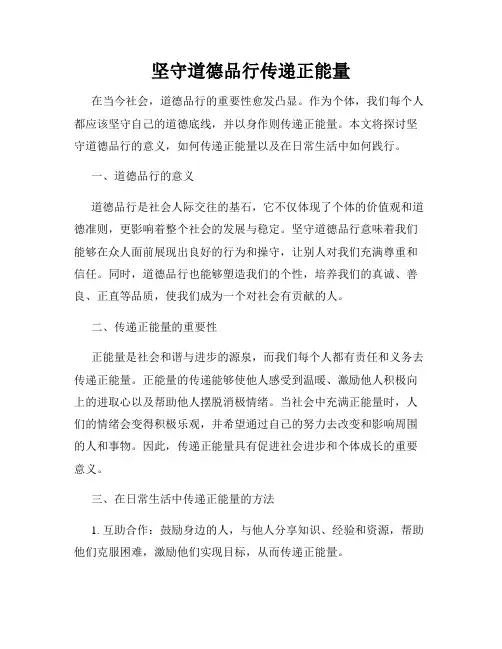 坚守道德品行传递正能量

在当今社会，道德品行的重要性愈发凸显。作为个体，我们每个人都应该坚守自己的道德底线，并以身作则传递正能量。本文将探讨坚守道德品行的意义，如何传递正能量以及在日常生活中如何践行。

一、道德品行的意义

道德品行是社会人际交往的基石，它不仅体现了个体的价值观和道德准则，更影响着整个社会的发展与稳定。坚守道德品行意味着我们能够在众人面前展现出良好的行为和操守，让别人对我们充满尊重和信任。同时，道德品行也能够塑造我们的个性，培养我们的真诚、善良、正直等品质，使我们成为一个对社会有贡献的人。

二、传递正能量的重要性

正能量是社会和谐与进步的源泉，而我们每个人都有责任和义务去传递正能量。正能量的传递能够使他人感受到温暖、激励他人积极向上的进取心以及帮助他人摆脱消极情绪。当社会中充满正能量时，人们的情绪会变得积极乐观，并希望通过自己的努力去改变和影响周围的人和事物。因此，传递正能量具有促进社会进步和个体成长的重要意义。

三、在日常生活中传递正能量的方法

1. 互助合作：鼓励身边的人，与他人分享知识、经验和资源，帮助他们克服困难，激励他们实现目标，从而传递正能量。